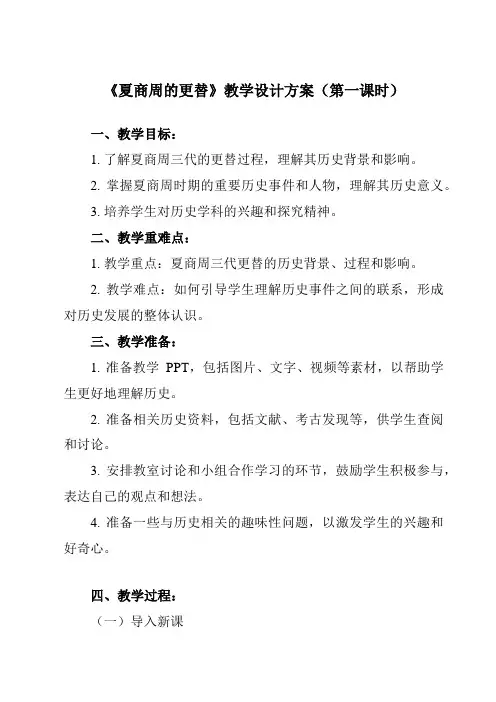 《夏商周的更替》教学设计方案（第一课时）

一、教学目标：

1. 了解夏商周三代的更替过程，理解其历史背景和影响。

2. 掌握夏商周时期的重要历史事件和人物，理解其历史意义。

3. 培养学生对历史学科的兴趣和探究精神。

二、教学重难点：

1. 教学重点：夏商周三代更替的历史背景、过程和影响。

2. 教学难点：如何引导学生理解历史事件之间的联系，形成对历史发展的整体认识。

三、教学准备：

1. 准备教学 PPT，包括图片、文字、视频等素材，以帮助学生更好地理解历史。

2. 准备相关历史资料，包括文献、考古发现等，供学生查阅和讨论。

3. 安排教室讨论和小组合作学习的环节，鼓励学生积极参与，表达自己的观点和想法。

4. 准备一些与历史相关的趣味性问题，以激发学生的兴趣和好奇心。

四、教学过程：

（一）导入新课